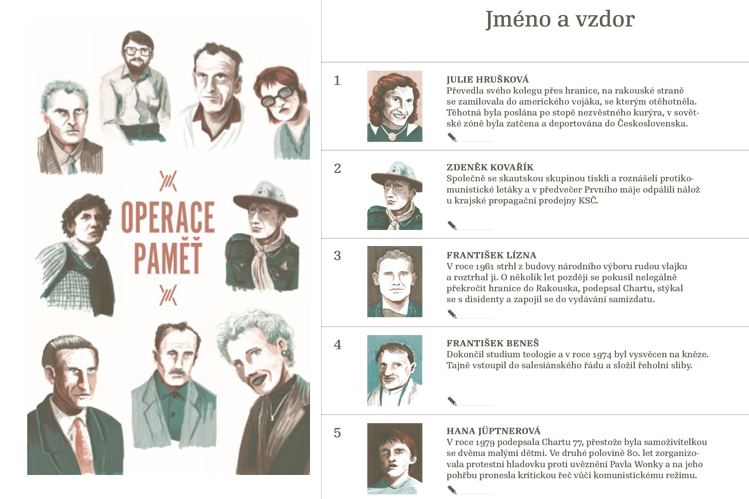 OPERACE PAMĚŤ

Jméno a vzdor

1
JULIE HRUŠKOVÁ
Převedla svého kolegu přes hranice, na rakouské straně se zamilovala do amerického vojáka, se kterým otěhotněla. Těhotná byla poslána po stopě nezvěstného kurýra, v sovětské zóně byla zatčena a deportována do Československa.

2
ZDENĚK KOVAŘÍK
Společně se skautskou skupinou tiskli a roznášeli protikomunistické letáky a v předvečer Prvního máje odpálili nálož u krajské propagační prodejny KSČ.

3
FRANTIŠEK LÍZNA
V roce 1961 strhl z budovy národního výboru rudou vlajku a roztrhal ji. O několik let později se pokusil nelegálně překročit hranice do Rakouska, podepsal Chartu, stýkal se s disidenty a zapojil se do vydávání samizdatu.

4
FRANTIŠEK BENEŠ
Dokončil studium teologie a v roce 1974 byl vysvěcen na kněze. Tajně vstoupil do salesiánského řádu a složil řeholní sliby.

5
HANA JÜPTNEROVÁ
V roce 1979 podepsala Chartu 77, přestože byla samoživitelkou se dvěma malými dětmi. Ve druhé polovině 80. let zorganizovala protestní hladovku proti uvěznění Pavla Wonky a na jeho pohřbu pronesla kritickou řeč vůči komunistickému režimu.